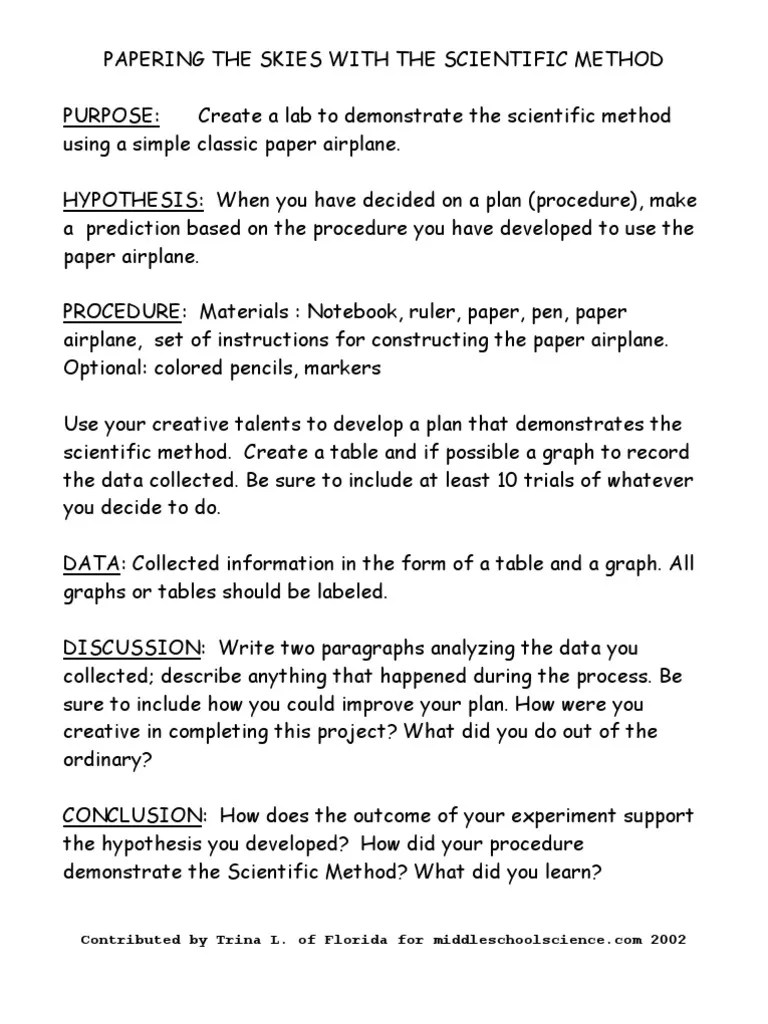 PAPERING THE SKIES WITH THE SCIENTIFIC METHOD

PURPOSE: Create a lab to demonstrate the scientific method using a simple classic paper airplane.

HYPOTHESIS: When you have decided on a plan (procedure), make a prediction based on the procedure you have developed to use the paper airplane.

PROCEDURE: Materials : Notebook, ruler, paper, pen, paper airplane, set of instructions for constructing the paper airplane. Optional: colored pencils, markers

Use your creative talents to develop a plan that demonstrates the scientific method. Create a table and if possible a graph to record the data collected. Be sure to include at least 10 trials of whatever you decide to do.

DATA: Collected information in the form of a table and a graph. All graphs or tables should be labeled.

DISCUSSION: Write two paragraphs analyzing the data you collected; describe anything that happened during the process. Be sure to include how you could improve your plan. How were you creative in completing this project? What did you do out of the ordinary?

CONCLUSION: How does the outcome of your experiment support the hypothesis you developed? How did your procedure demonstrate the Scientific Method? What did you learn?

Contributed by Trina L. of Florida for middleschoolscience.com 2002